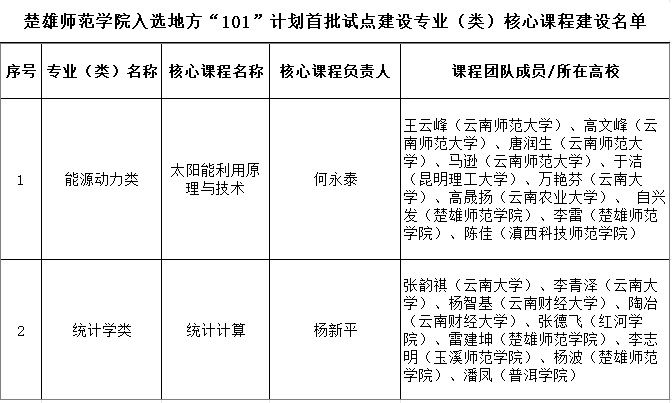 楚雄师范学院入选地方“101”计划首批试点建设专业（类）核心课程建设名单

| 序号 | 专业（类）名称 | 核心课程名称 | 核心课程负责人 | 课程团队成员/所在高校 |
|---|---|---|---|---|
| 1 | 能源动力类 | 太阳能利用原理与技术 | 何永泰 | 王云峰（云南师范大学）、高文峰（云南师范大学）、唐润生（云南师范大学）、马逊（云南师范大学）、于洁（昆明理工大学）、万艳芬（云南大学）、高晟扬（云南农业大学）、 自兴发（楚雄师范学院）、李雷（楚雄师范学院）、陈佳（滇西科技师范学院） |
| 2 | 统计学类 | 统计计算 | 杨新平 | 张韵祺（云南大学）、李青泽（云南大学）、杨智基（云南财经大学）、陶冶（云南财经大学）、张德飞（红河学院）、雷建坤（楚雄师范学院）、李志明（玉溪师范学院）、杨波（楚雄师范学院）、潘凤（普洱学院） |